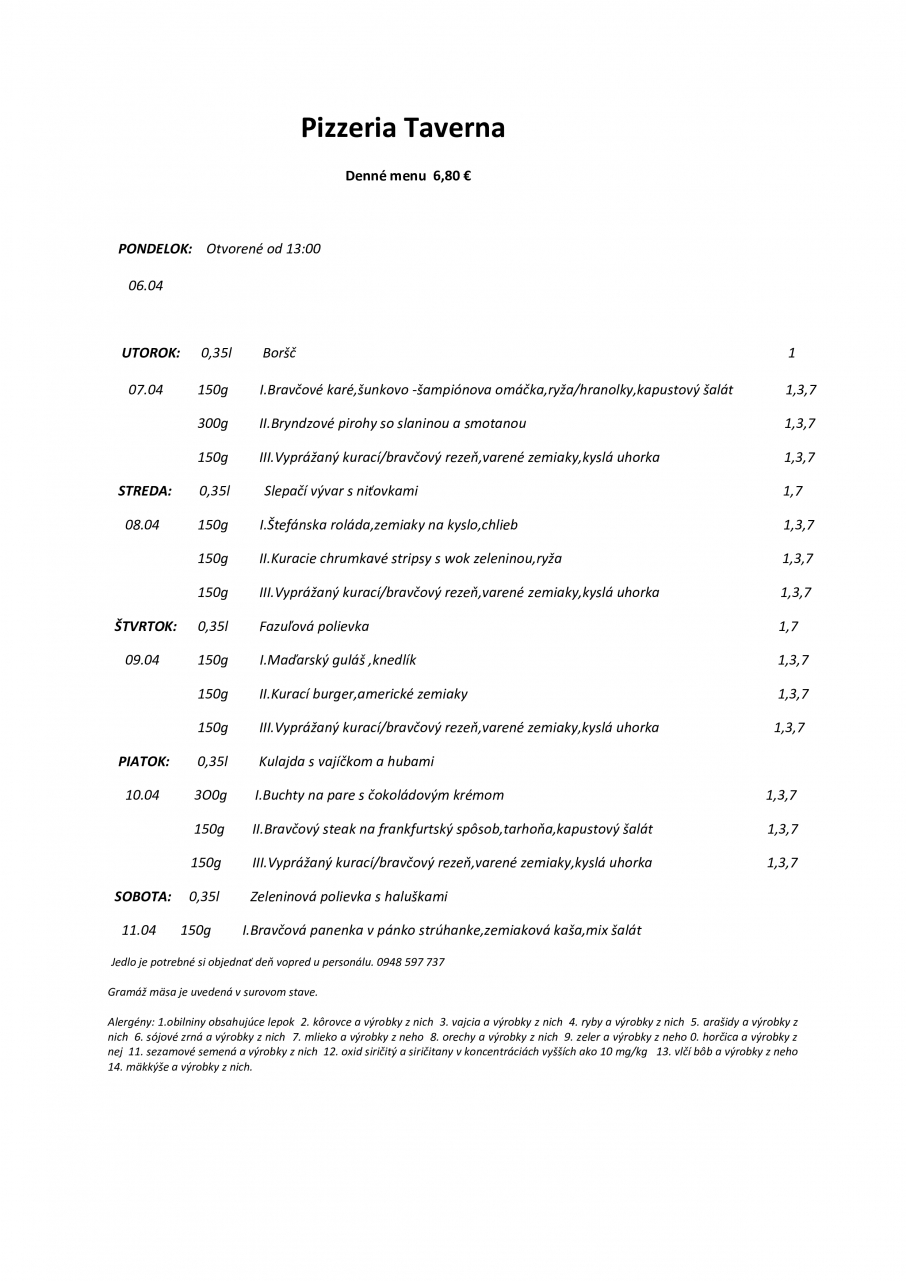 Pizzeria Taverna

Denné menu 6,80 €

PONDELOK: Otvorené od 13:00

06.04

UTOROK: 0,35l Boršč 1

07.04 150g I.Bravčové karé,šunkovo -šampiónova omáčka,ryža/hranolky,kapustový šalát 1,3,7

300g II.Bryndzové pirohy so slaninou a smotanou 1,3,7

150g III.Vyprážaný kurací/bravčový rezeň,varené zemiaky,kyslá uhorka 1,3,7

STREDA: 0,35l Slepačí vývar s niťovkami 1,7

08.04 150g I.Štefánska roláda,zemiaky na kyslo,chlieb 1,3,7

150g II.Kuracie chrumkavé stripsy s wok zeleninou,ryža 1,3,7

150g III.Vyprážaný kurací/bravčový rezeň,varené zemiaky,kyslá uhorka 1,3,7

ŠTVRTOK: 0,35l Fazuľová polievka 1,7

09.04 150g I.Maďarský guláš ,knedlík 1,3,7

150g II.Kurací burger,americké zemiaky 1,3,7

150g III.Vyprážaný kurací/bravčový rezeň,varené zemiaky,kyslá uhorka 1,3,7

PIATOK: 0,35l Kulajda s vajíčkom a hubami

10.04 3O0g I.Buchty na pare s čokoládovým krémom 1,3,7

150g II.Bravčový steak na frankfurtský spôsob,tarhoňa,kapustový šalát 1,3,7

150g III.Vyprážaný kurací/bravčový rezeň,varené zemiaky,kyslá uhorka 1,3,7

SOBOTA: 0,35l Zeleninová polievka s haluškami

11.04 150g I.Bravčová panenka v pánko strúhanke,zemiaková kaša,mix šalát

Jedlo je potrebné si objednať deň vopred u personálu. 0948 597 737

Gramáž mäsa je uvedená v surovom stave.

Alergény: 1.obilniny obsahujúce lepok 2. kôrovce a výrobky z nich 3. vajcia a výrobky z nich 4. ryby a výrobky z nich 5. arašidy a výrobky z nich 6. sójové zrná a výrobky z nich 7. mlieko a výrobky z neho 8. orechy a výrobky z nich 9. zeler a výrobky z neho 0. horčica a výrobky z nej 11. sezamové semená a výrobky z nich 12. oxid siričitý a siričitany v koncentráciách vyšších ako 10 mg/kg 13. vlčí bôb a výrobky z neho 14. mäkkýše a výrobky z nich.